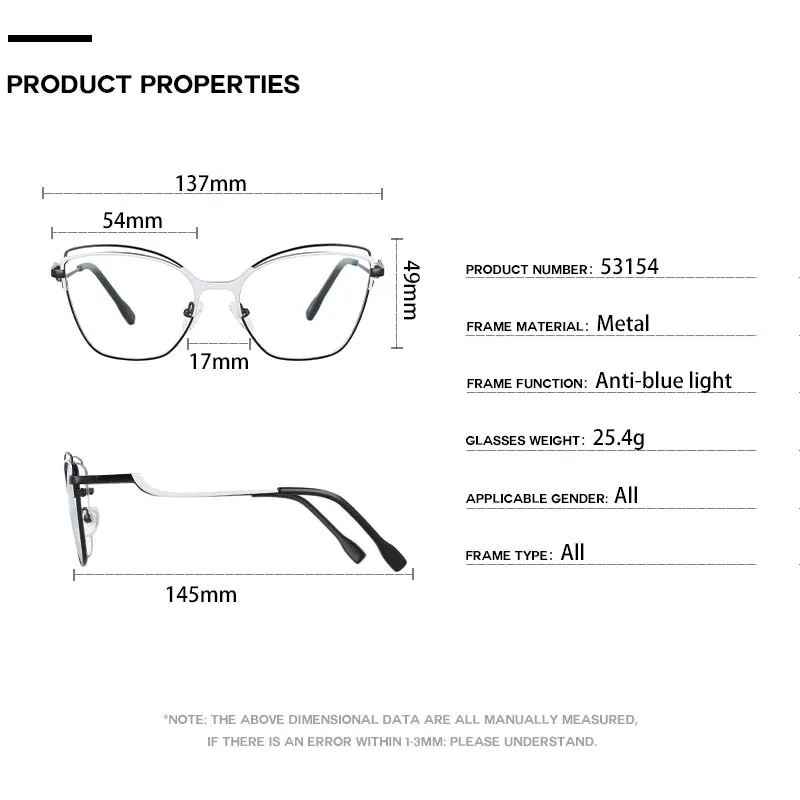 PRODUCT PROPERTIES

137mm

54mm

49mm

17mm

145mm

PRODUCT NUMBER: 53154

FRAME MATERIAL: Metal

FRAME FUNCTION: Anti-blue light

GLASSES WEIGHT: 25.4g

APPLICABLE GENDER: All

FRAME TYPE: All

*NOTE: THE ABOVE DIMENSIONAL DATA ARE ALL MANUALLY MEASURED, IF THERE IS AN ERROR WITHIN 1-3MM: PLEASE UNDERSTAND.